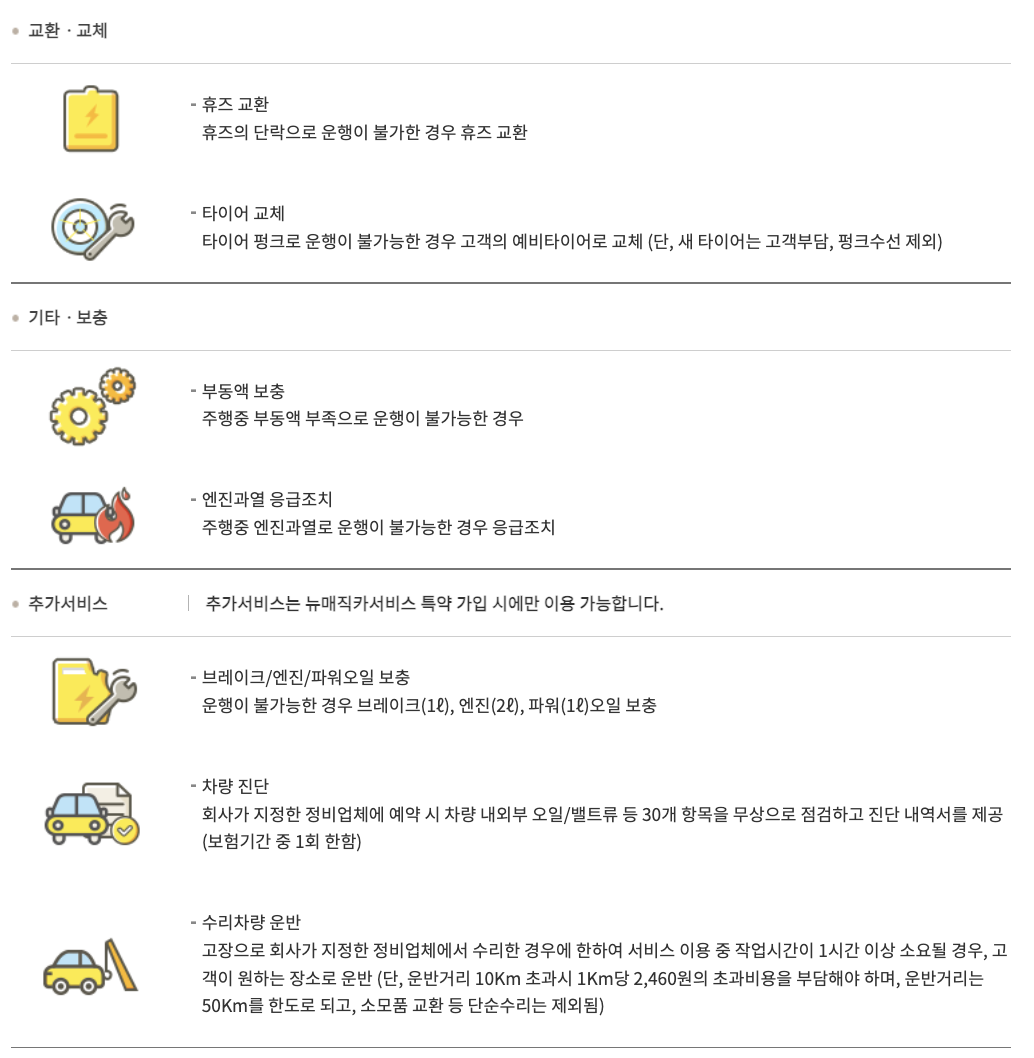 • 교환 · 교체

- 휴즈 교환
휴즈의 단락으로 운행이 불가한 경우 휴즈 교환

- 타이어 교체
타이어 펑크로 운행이 불가능한 경우 고객의 예비타이어로 교체 (단, 새 타이어는 고객부담, 펑크수선 제외)

• 기타 · 보충

- 부동액 보충
주행중 부동액 부족으로 운행이 불가능한 경우

- 엔진과열 응급조치
주행중 엔진과열로 운행이 불가능한 경우 응급조치

• 추가서비스

추가서비스는 뉴매직카서비스 특약 가입 시에만 이용 가능합니다.

- 브레이크/엔진/파워오일 보충
운행이 불가능한 경우 브레이크(1ℓ), 엔진(2ℓ), 파워(1ℓ)오일 보충

- 차량 진단
회사가 지정한 정비업체에 예약 시 차량 내외부 오일/밸트류 등 30개 항목을 무상으로 점검하고 진단 내역서를 제공 (보험기간 중 1회 한함)

- 수리차량 운반
고장으로 회사가 지정한 정비업체에서 수리한 경우에 한하여 서비스 이용 중 작업시간이 1시간 이상 소요될 경우, 고객이 원하는 장소로 운반 (단, 운반거리 10Km 초과시 1Km당 2,460원의 초과비용을 부담해야 하며, 운반거리는 50Km를 한도로 되고, 소모품 교환 등 단순수리는 제외됨)